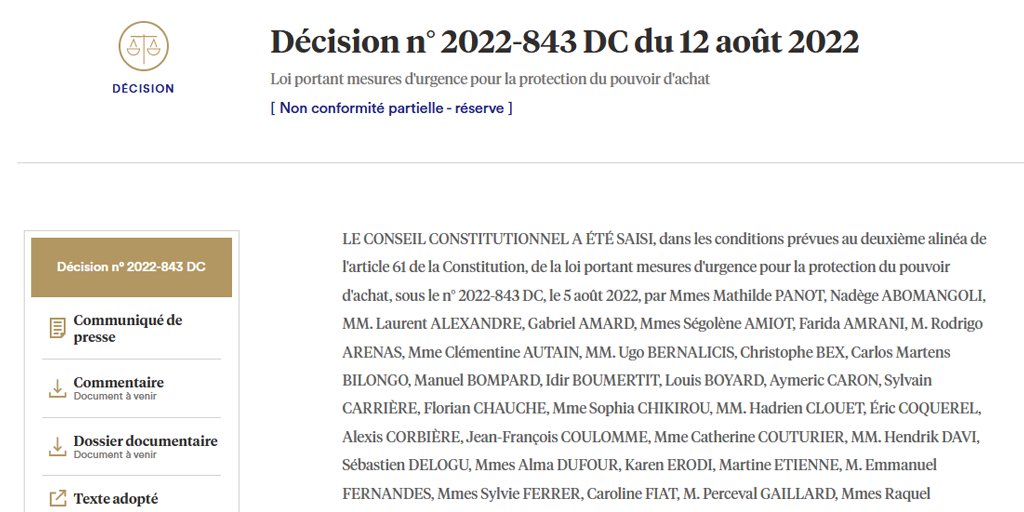 DÉCISION

Décision n° 2022-843 DC du 12 août 2022

Loi portant mesures d'urgence pour la protection du pouvoir d'achat

[ Non conformité partielle - réserve ]

Décision n° 2022-843 DC

Communiqué de presse

Commentaire
Document à venir

Dossier documentaire
Document à venir

Texte adopté

LE CONSEIL CONSTITUTIONNEL A ÉTÉ SAISI, dans les conditions prévues au deuxième alinéa de l'article 61 de la Constitution, de la loi portant mesures d'urgence pour la protection du pouvoir d'achat, sous le n° 2022-843 DC, le 5 août 2022, par Mmes Mathilde PANOT, Nadège ABOMANGOLI, MM. Laurent ALEXANDRE, Gabriel AMARD, Mmes Ségolène AMIOT, Farida AMRANI, M. Rodrigo ARENAS, Mme Clémentine AUTAIN, MM. Ugo BERNALICIS, Christophe BEX, Carlos Martens BILONGO, Manuel BOMPARD, Idir BOUMERTIT, Louis BOYARD, Aymeric CARON, Sylvain CARRIÈRE, Florian CHAUCHE, Mme Sophia CHIKIROU, MM. Hadrien CLOUET, Éric COQUEREL, Alexis CORBIÈRE, Jean-François COULOMME, Mme Catherine COUTURIER, MM. Hendrik DAVI, Sébastien DELOGU, Mmes Alma DUFOUR, Karen ERODI, Martine ETIENNE, M. Emmanuel FERNANDES, Mmes Sylvie FERRER, Caroline FIAT, M. Perceval GAILLARD, Mmes Raquel